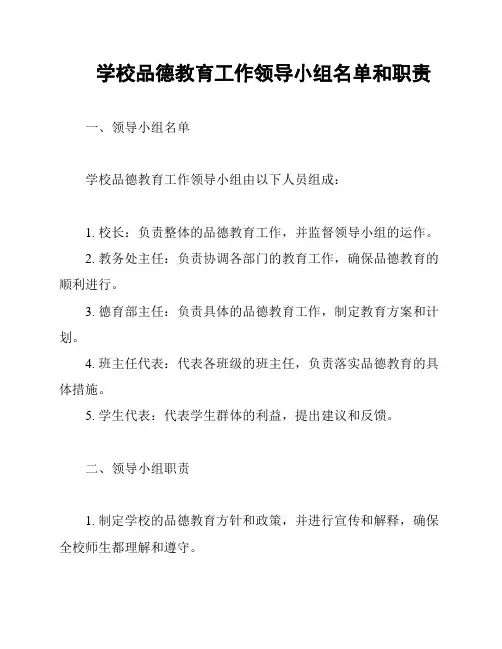 学校品德教育工作领导小组名单和职责

一、领导小组名单

学校品德教育工作领导小组由以下人员组成：

1. 校长：负责整体的品德教育工作，并监督领导小组的运作。

2. 教务处主任：负责协调各部门的教育工作，确保品德教育的顺利进行。

3. 德育部主任：负责具体的品德教育工作，制定教育方案和计划。

4. 班主任代表：代表各班级的班主任，负责落实品德教育的具体措施。

5. 学生代表：代表学生群体的利益，提出建议和反馈。

二、领导小组职责

1. 制定学校的品德教育方针和政策，并进行宣传和解释，确保全校师生都理解和遵守。